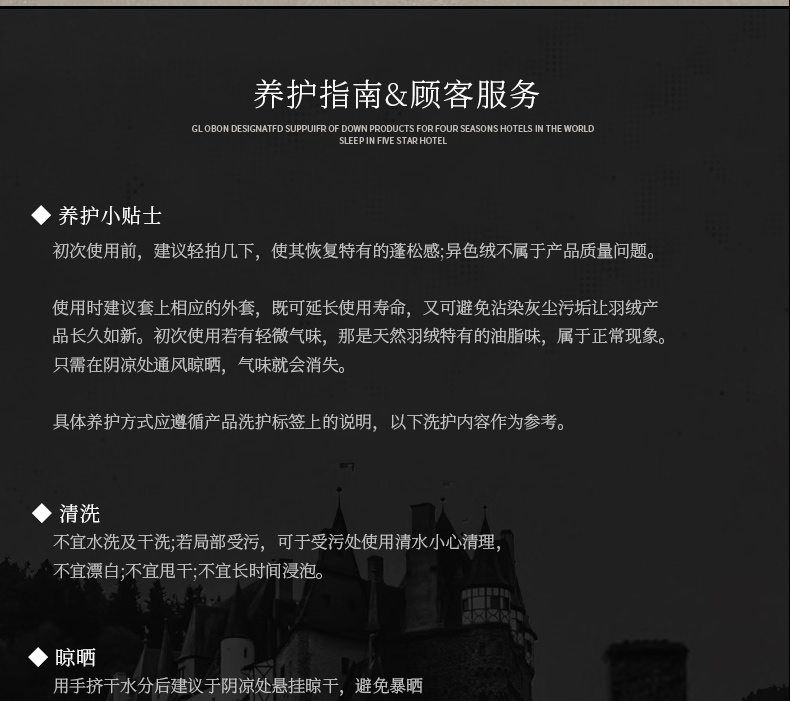 养护指南&顾客服务

GL OBON DESIGNATFD SUPPUIFR OF DOWN PRODUCTS FOR FOUR SEASONS HOTELS IN THE WORLD
SLEEP IN FIVE STAR HOTEL

◆ 养护小贴士

初次使用前，建议轻拍几下，使其恢复特有的蓬松感;异色绒不属于产品质量问题。

使用时建议套上相应的外套，既可延长使用寿命，又可避免沾染灰尘污垢让羽绒产品长久如新。初次使用若有轻微气味，那是天然羽绒特有的油脂味，属于正常现象。只需在阴凉处通风晾晒，气味就会消失。

具体养护方式应遵循产品洗护标签上的说明，以下洗护内容作为参考。

◆ 清洗

不宜水洗及干洗;若局部受污，可于受污处使用清水小心清理，
不宜漂白;不宜甩干;不宜长时间浸泡。

◆ 晾晒

用手挤干水分后建议于阴凉处悬挂晾干，避免暴晒